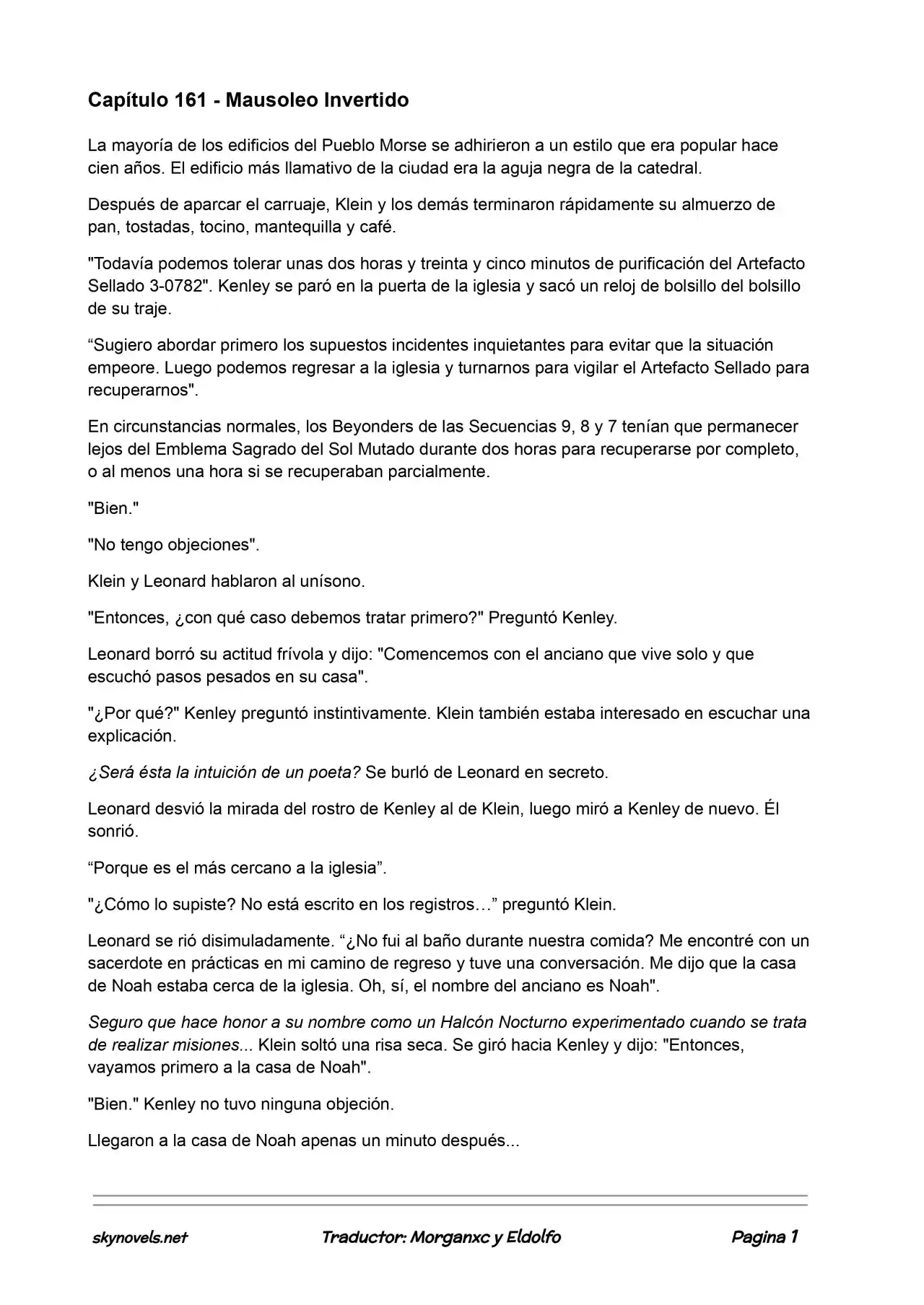 Capítulo 161 - Mausoleo Invertido

La mayoría de los edificios del Pueblo Morse se adhirieron a un estilo que era popular hace cien años. El edificio más llamativo de la ciudad era la aguja negra de la catedral.

Después de aparcar el carruaje, Klein y los demás terminaron rápidamente su almuerzo de pan, tostadas, tocino, mantequilla y café.

"Todavía podemos tolerar unas dos horas y treinta y cinco minutos de purificación del Artefacto Sellado 3-0782". Kenley se paró en la puerta de la iglesia y sacó un reloj de bolsillo del bolsillo de su traje.

“Sugiero abordar primero los supuestos incidentes inquietantes para evitar que la situación empeore. Luego podemos regresar a la iglesia y turnarnos para vigilar el Artefacto Sellado para recuperarnos".

En circunstancias normales, los Beyonders de las Secuencias 9, 8 y 7 tenían que permanecer lejos del Emblema Sagrado del Sol Mutado durante dos horas para recuperarse por completo, o al menos una hora si se recuperaban parcialmente.

"Bien."

"No tengo objeciones".

Klein y Leonard hablaron al unísono.

"Entonces, ¿con qué caso debemos tratar primero?" Preguntó Kenley.

Leonard borró su actitud frívola y dijo: "Comencemos con el anciano que vive solo y que escuchó pasos pesados en su casa".

"¿Por qué?" Kenley preguntó instintivamente. Klein también estaba interesado en escuchar una explicación.

¿Será ésta la intuición de un poeta? Se burló de Leonard en secreto.

Leonard desvió la mirada del rostro de Kenley al de Klein, luego miró a Kenley de nuevo. Él sonrió.

“Porque es el más cercano a la iglesia”.

"¿Cómo lo supiste? No está escrito en los registros…” preguntó Klein.

Leonard se rió disimuladamente. “¿No fui al baño durante nuestra comida? Me encontré con un sacerdote en prácticas en mi camino de regreso y tuve una conversación. Me dijo que la casa de Noah estaba cerca de la iglesia. Oh, sí, el nombre del anciano es Noah".

Seguro que hace honor a su nombre como un Halcón Nocturno experimentado cuando se trata de realizar misiones... Klein soltó una risa seca. Se giró hacia Kenley y dijo: "Entonces, vayamos primero a la casa de Noah".

"Bien." Kenley no tuvo ninguna objeción.

Llegaron a la casa de Noah apenas un minuto después...

skynovels.net Traductor: Morganxc y Eldolfo Pagina 1